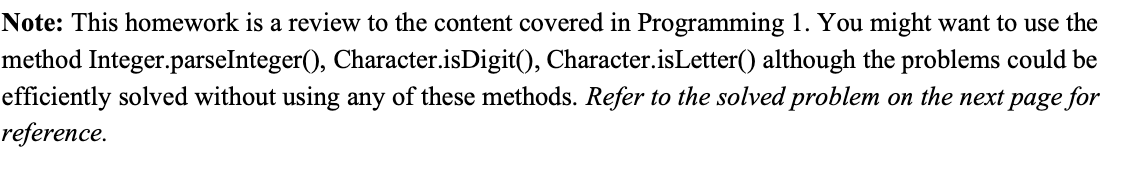 Note: This homework is a review to the content covered in Programming 1. You might want to use the method Integer.parseInteger(), Character.isDigit(), Character.isLetter() although the problems could be efficiently solved without using any of these methods. Refer to the solved problem on the next page for reference.